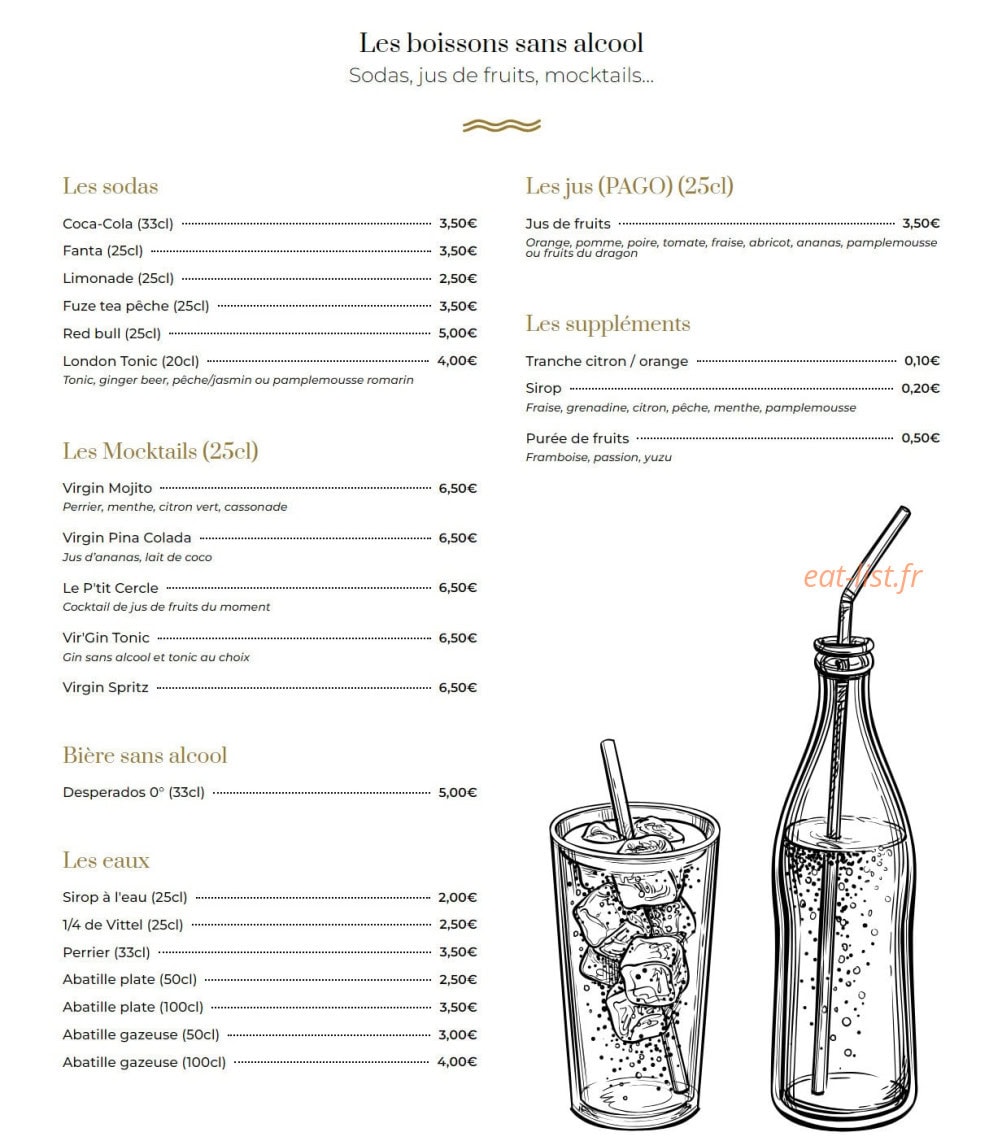 Les boissons sans alcool
Sodas, jus de fruits, mocktails...

Les sodas

Coca-Cola (33cl) 3,50€
Fanta (25cl) 3,50€
Limonade (25cl) 2,50€
Fuze tea pêche (25cl) 3,50€
Red bull (25cl) 5,00€
London Tonic (20cl) 4,00€
Tonic, ginger beer, pêche/jasmin ou pamplemousse romarin

Les Mocktails (25cl)

Virgin Mojito 6,50€
Perrier, menthe, citron vert, cassonade

Virgin Pina Colada 6,50€
Jus d'ananas, lait de coco

Le P'tit Cercle 6,50€
Cocktail de jus de fruits du moment

Vir'Gin Tonic 6,50€
Gin sans alcool et tonic au choix

Virgin Spritz 6,50€

Bière sans alcool

Desperados 0° (33cl) 5,00€

Les eaux

Sirop à l'eau (25cl) 2,00€
1/4 de Vittel (25cl) 2,50€
Perrier (33cl) 3,50€
Abatille plate (50cl) 2,50€
Abatille plate (100cl) 3,50€
Abatille gazeuse (50cl) 3,00€
Abatille gazeuse (100cl) 4,00€

Les jus (PAGO) (25cl)

Jus de fruits 3,50€
Orange, pomme, poire, tomate, fraise, abricot, ananas, pamplemousse ou fruits du dragon

Les suppléments

Tranche citron / orange 0,10€
Sirop 0,20€
Fraise, grenadine, citron, pêche, menthe, pamplemousse

Purée de fruits 0,50€
Framboise, passion, yuzu

eat-list.fr